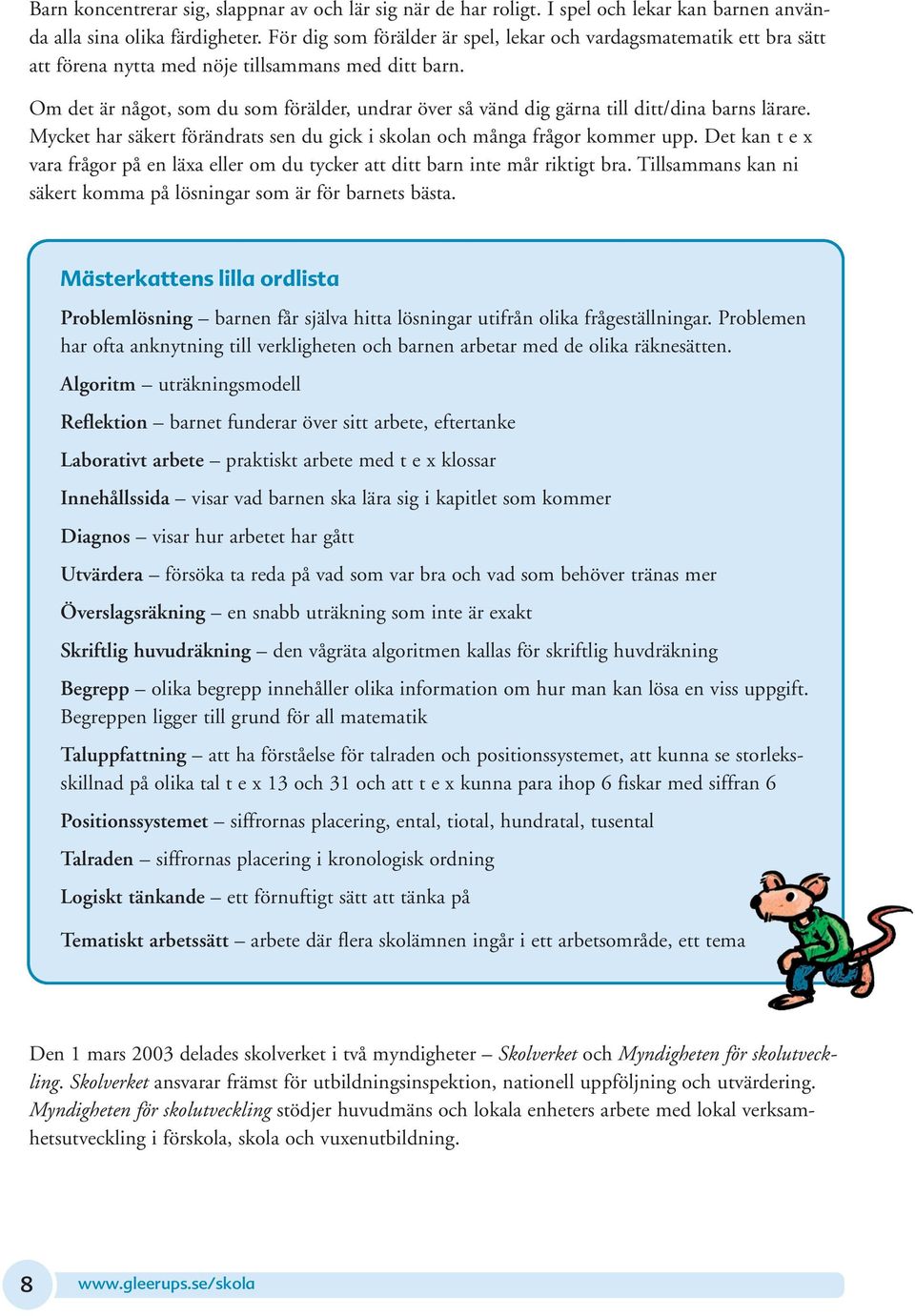 Barn koncentrerar sig, slappnar av och lär sig när de har roligt. I spel och lekar kan barnen använda alla sina olika färdigheter. För dig som förälder är spel, lekar och vardagsmatematik ett bra sätt att förena nytta med nöje tillsammans med ditt barn.

Om det är något, som du som förälder, undrar över så vänd dig gärna till ditt/dina barns lärare. Mycket har säkert förändrats sen du gick i skolan och många frågor kommer upp. Det kan t e x vara frågor på en läxa eller om du tycker att ditt barn inte mår riktigt bra. Tillsammans kan ni säkert komma på lösningar som är för barnets bästa.

Mästerkattens lilla ordlista

Problemlösning – barnen får själva hitta lösningar utifrån olika frågeställningar. Problemen har ofta anknytning till verkligheten och barnen arbetar med de olika räknesätten.

Algoritm – uträkningsmodell

Reflektion – barnet funderar över sitt arbete, eftertanke

Laborativt arbete – praktiskt arbete med t e x klossar

Innehållssida – visar vad barnen ska lära sig i kapitlet som kommer

Diagnos – visar hur arbetet har gått

Utvärdera – försöka ta reda på vad som var bra och vad som behöver tränas mer

Överslagsräkning – en snabb uträkning som inte är exakt

Skriftlig huvudräkning – den vågräta algoritmen kallas för skriftlig huvdräkning

Begrepp – olika begrepp innehåller olika information om hur man kan lösa en viss uppgift. Begreppen ligger till grund för all matematik

Taluppfattning – att ha förståelse för talraden och positionssystemet, att kunna se storleksskillnad på olika tal t e x 13 och 31 och att t e x kunna para ihop 6 fiskar med siffran 6

Positionssystemet – siffrornas placering, ental, tiotal, hundratal, tusental

Talraden – siffrornas placering i kronologisk ordning

Logiskt tänkande – ett förnuftigt sätt att tänka på

Tematiskt arbetssätt – arbete där flera skolämnen ingår i ett arbetsområde, ett tema

Den 1 mars 2003 delades skolverket i två myndigheter – Skolverket och Myndigheten för skolutveckling. Skolverket ansvarar främst för utbildningsinspektion, nationell uppföljning och utvärdering. Myndigheten för skolutveckling stödjer huvudmäns och lokala enheters arbete med lokal verksamhetsutveckling i förskola, skola och vuxenutbildning.

8 www.gleerups.se/skola